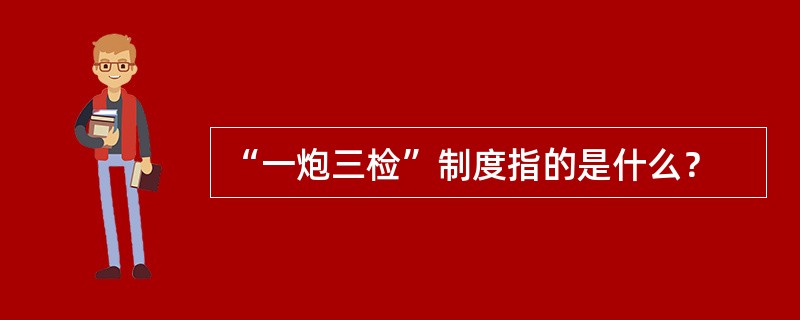 “一炮三检”制度指的是什么？